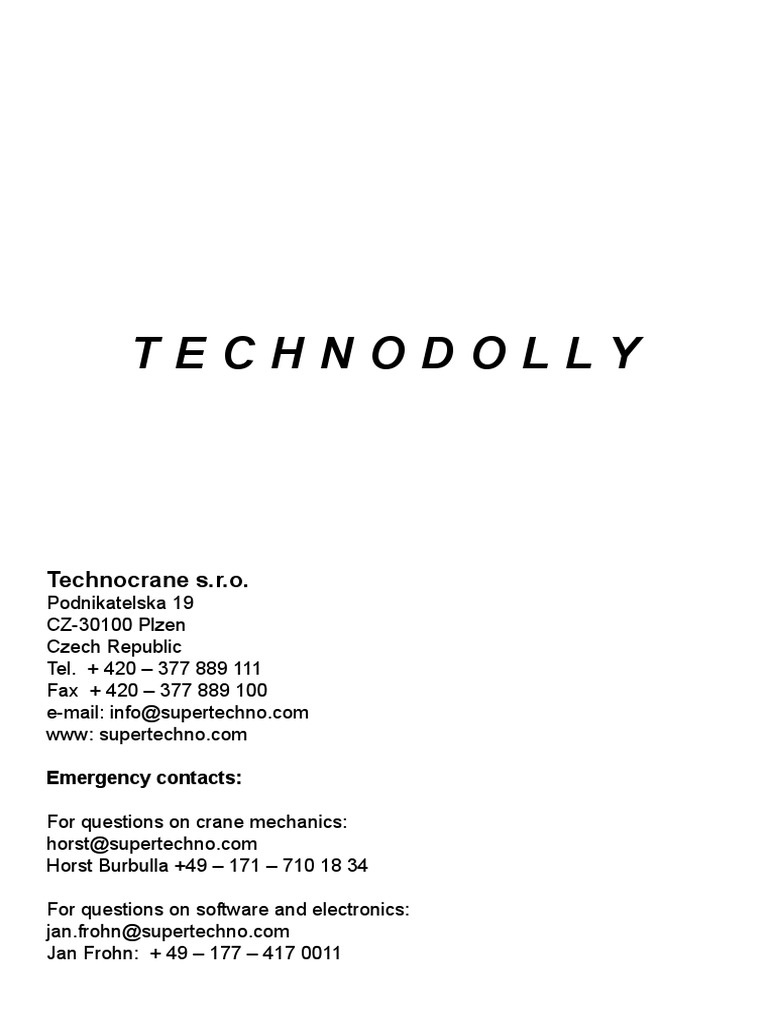 T E C H N O D O L L Y

Technocrane s.r.o.
Podnikatelska 19
CZ-30100 Plzen
Czech Republic
Tel. + 420 – 377 889 111
Fax + 420 – 377 889 100
e-mail: info@supertechno.com
www: supertechno.com

Emergency contacts:

For questions on crane mechanics:
horst@supertechno.com
Horst Burbulla +49 – 171 – 710 18 34

For questions on software and electronics:
jan.frohn@supertechno.com
Jan Frohn: + 49 – 177 – 417 0011